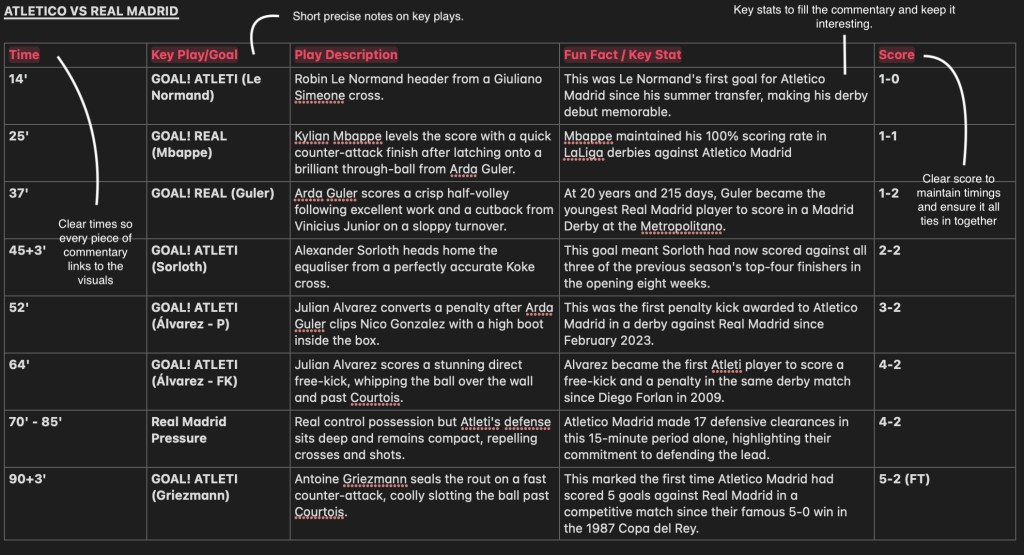 ATLETICO VS REAL MADRID

Short precise notes on key plays.

Key stats to fill the commentary and keep it interesting.

| Time | Key Play/Goal | Play Description | Fun Fact / Key Stat | Score |
|---|---|---|---|---|
| 14' | GOAL! ATLETI (Le Normand) | Robin Le Normand header from a Giuliano Simeone cross. | This was Le Normand's first goal for Atletico Madrid since his summer transfer, making his derby debut memorable. | 1-0 |
| 25' | GOAL! REAL (Mbappe) | Kylian Mbappe levels the score with a quick counter-attack finish after latching onto a brilliant through-ball from Arda Guler. | Mbappe maintained his 100% scoring rate in LaLiga derbies against Atletico Madrid | 1-1 |
| 37' | GOAL! REAL (Guler) | Arda Guler scores a crisp half-volley following excellent work and a cutback from Vinicius Junior on a sloppy turnover. | At 20 years and 215 days, Guler became the youngest Real Madrid player to score in a Madrid Derby at the Metropolitano. | 1-2 |
| 45+3' | GOAL! ATLETI (Sorloth) | Alexander Sorloth heads home the equaliser from a perfectly accurate Koke cross. | This goal meant Sorloth had now scored against all three of the previous season's top-four finishers in the opening eight weeks. | 2-2 |
| 52' | GOAL! ATLETI (Álvarez - P) | Julian Alvarez converts a penalty after Arda Guler clips Nico Gonzalez with a high boot inside the box. | This was the first penalty kick awarded to Atletico Madrid in a derby against Real Madrid since February 2023. | 3-2 |
| 64' | GOAL! ATLETI (Álvarez - FK) | Julian Alvarez scores a stunning direct free-kick, whipping the ball over the wall and past Courtois. | Alvarez became the first Atleti player to score a free-kick and a penalty in the same derby match since Diego Forlan in 2009. | 4-2 |
| 70' - 85' | Real Madrid Pressure | Real control possession but Atleti's defense sits deep and remains compact, repelling crosses and shots. | Atletico Madrid made 17 defensive clearances in this 15-minute period alone, highlighting their commitment to defending the lead. | 4-2 |
| 90+3' | GOAL! ATLETI (Griezmann) | Antoine Griezmann seals the rout on a fast counter-attack, coolly slotting the ball past Courtois. | This marked the first time Atletico Madrid had scored 5 goals against Real Madrid in a competitive match since their famous 5-0 win in the 1987 Copa del Rey. | 5-2 (FT) |

Clear times so every piece of commentary links to the visuals

Clear score to maintain timings and ensure it all ties in together